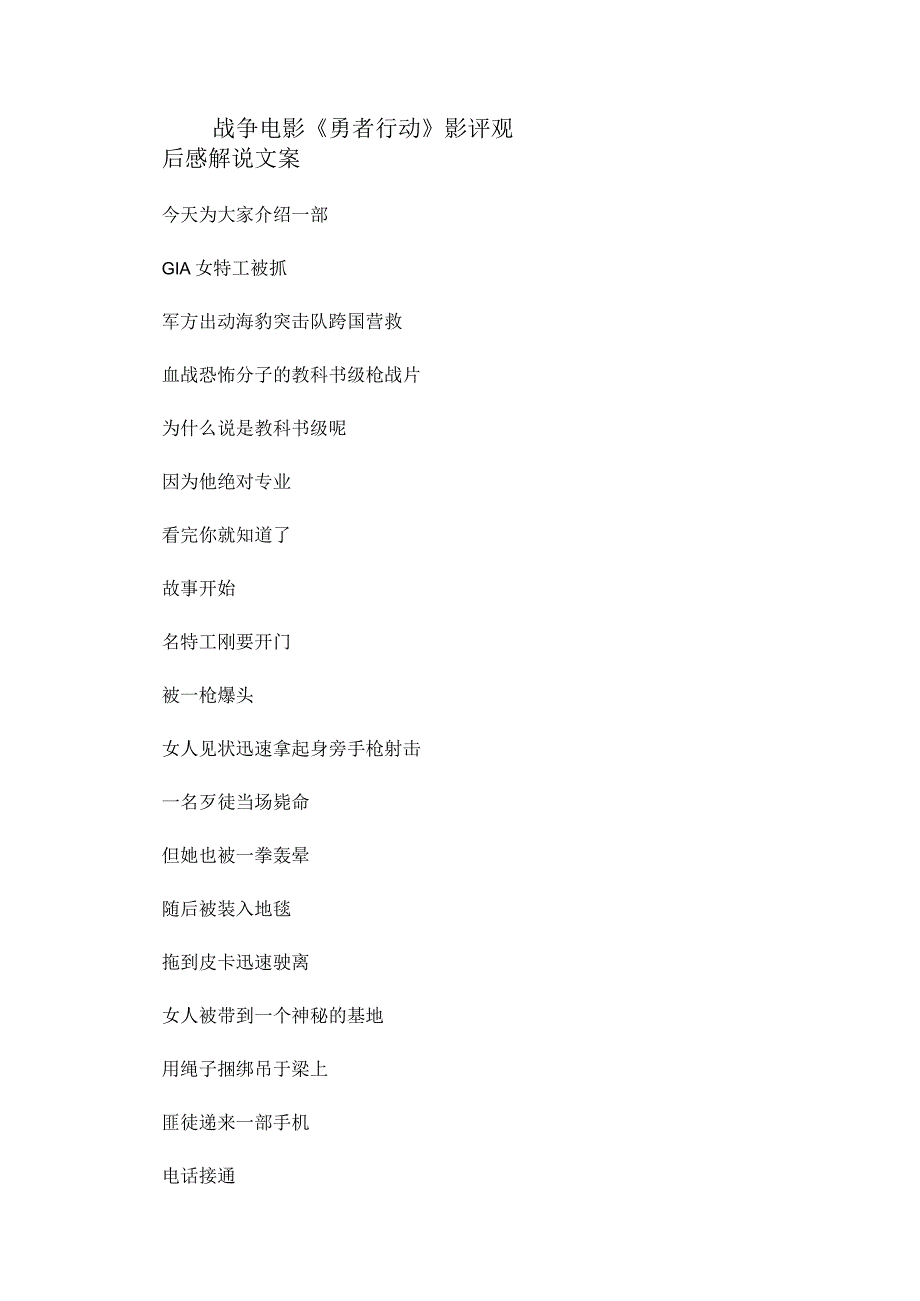 战争电影《勇者行动》影评观后感解说文案

今天为大家介绍一部

GIA 女特工被抓

军方出动海豹突击队跨国营救

血战恐怖分子的教科书级枪战片

为什么说是教科书级呢

因为他绝对专业

看完你就知道了

故事开始

名特工刚要开门

被一枪爆头

女人见状迅速拿起身旁手枪射击

一名歹徒当场毙命

但她也被一拳轰晕

随后被装入地毯

拖到皮卡迅速驶离

女人被带到一个神秘的基地

用绳子捆绑吊于梁上

匪徒递来一部手机

电话接通